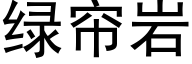 绿帘岩